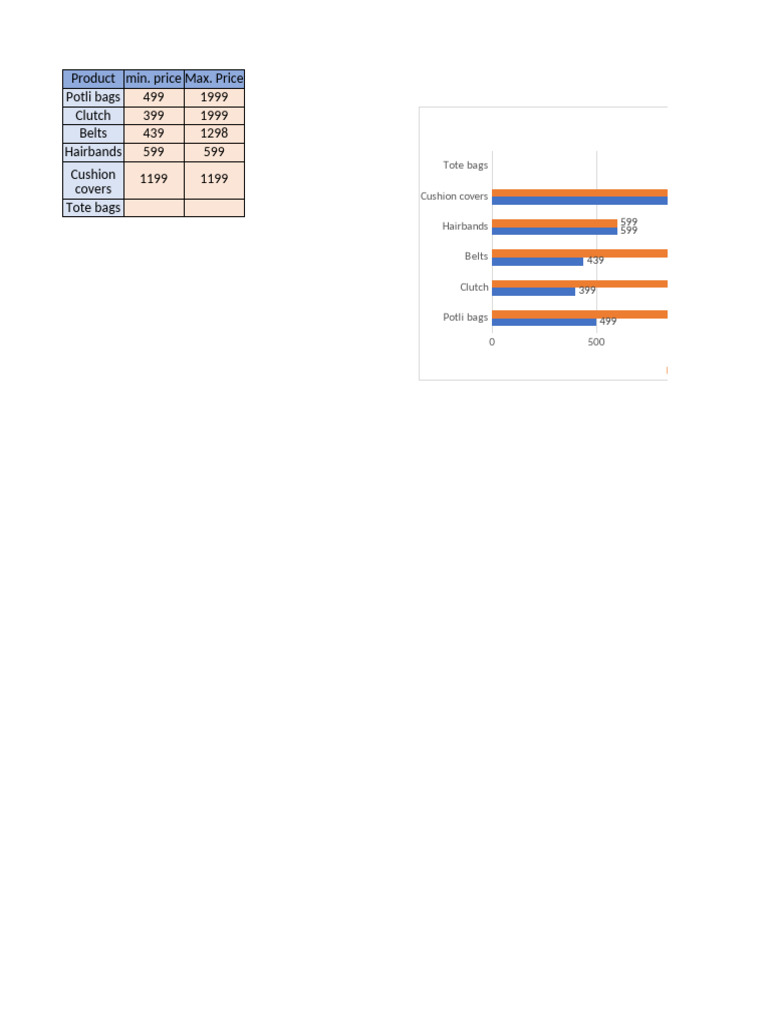 | Product | min. price | Max. Price |
|---|---|---|
| Potli bags | 499 | 1999 |
| Clutch | 399 | 1999 |
| Belts | 439 | 1298 |
| Hairbands | 599 | 599 |
| Cushion covers | 1199 | 1199 |
| Tote bags | | |

Tote bags
Cushion covers
Hairbands
599
599
Belts
439
Clutch
399
Potli bags
499
0
500